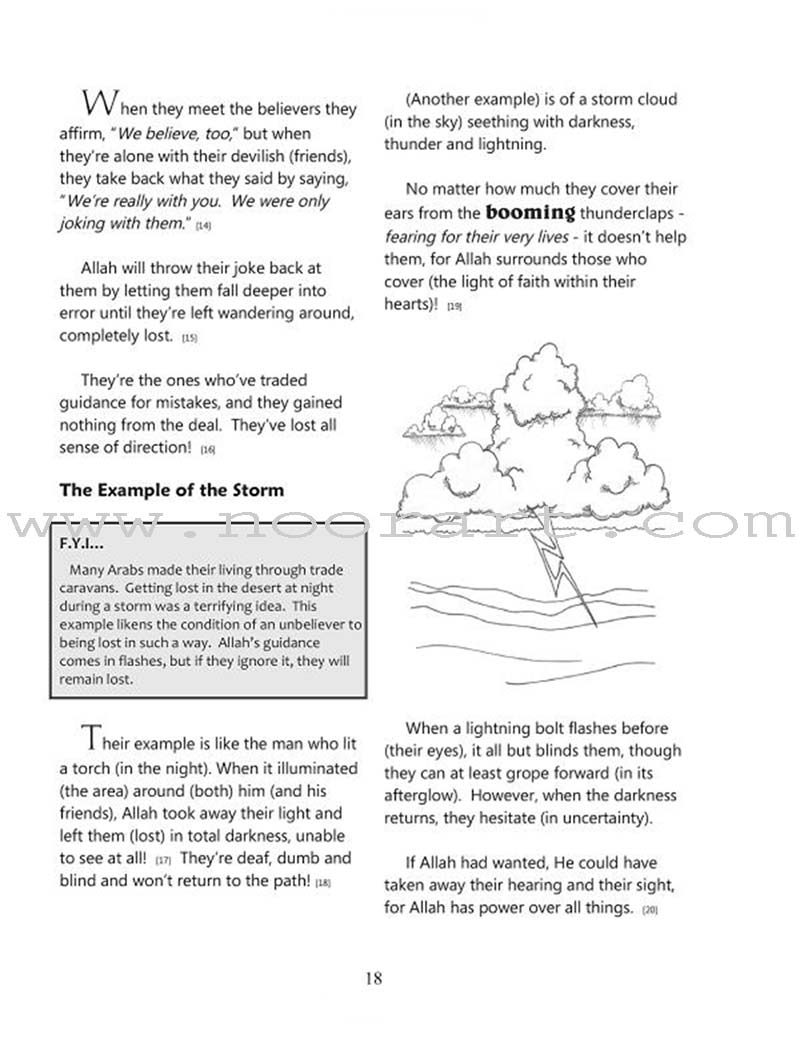 When they meet the believers they affirm, "We believe, too," but when they're alone with their devilish (friends), they take back what they said by saying, "We're really with you. We were only joking with them." [14]

Allah will throw their joke back at them by letting them fall deeper into error until they're left wandering around, completely lost. [15]

They're the ones who've traded guidance for mistakes, and they gained nothing from the deal. They've lost all sense of direction! [16]

The Example of the Storm

www.noorart.com

F.Y.I...

Many Arabs made their living through trade caravans. Getting lost in the desert at night during a storm was a terrifying idea. This example likens the condition of an unbeliever to being lost in such a way. Allah's guidance comes in flashes, but if they ignore it, they will remain lost.

Their example is like the man who lit a torch (in the night). When it illuminated (the area) around (both) him (and his friends), Allah took away their light and left them (lost) in total darkness, unable to see at all! [17] They're deaf, dumb and blind and won't return to the path! [18]

(Another example) is of a storm cloud (in the sky) seething with darkness, thunder and lightning.

No matter how much they cover their ears from the booming thunderclaps - fearing for their very lives - it doesn't help them, for Allah surrounds those who cover (the light of faith within their hearts)! [19]

When a lightning bolt flashes before (their eyes), it all but blinds them, though they can at least grope forward (in its afterglow). However, when the darkness returns, they hesitate (in uncertainty).

If Allah had wanted, He could have taken away their hearing and their sight, for Allah has power over all things. [20]

18